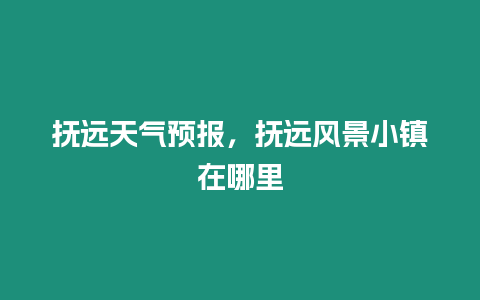 抚远天气预报，抚远风景小镇在哪里